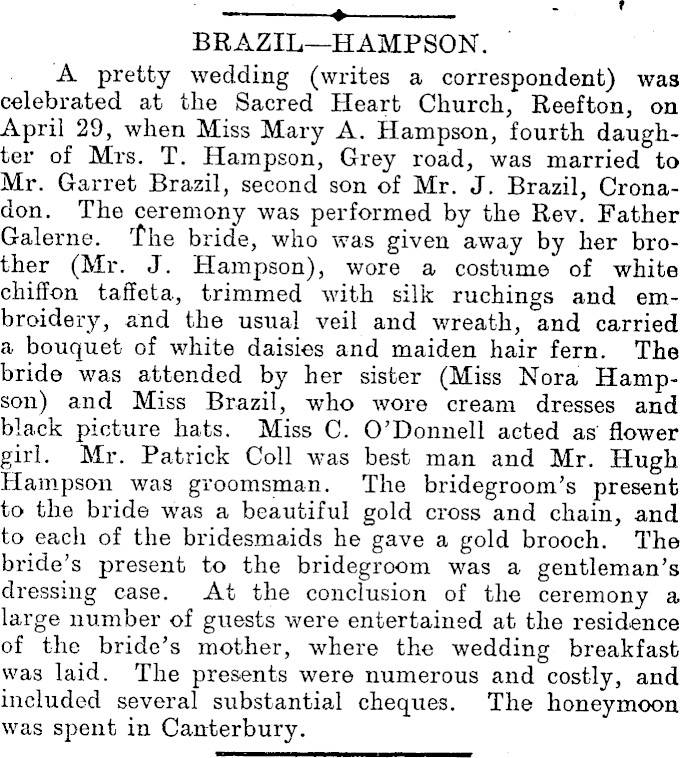 BRAZIL—HAMPSON.

A pretty wedding (writes a correspondent) was celebrated at the Sacred Heart Church, Reefton, on April 29, when Miss Mary A. Hampson, fourth daughter of Mrs. T. Hampson, Grey road, was married to Mr. Garret Brazil, second son of Mr. J. Brazil, Cronadon. The ceremony was performed by the Rev. Father Galerne. The bride, who was given away by her brother (Mr. J. Hampson), wore a costume of white chiffon taffeta, trimmed with silk ruchings and embroidery, and the usual veil and wreath, and carried a bouquet of white daisies and maiden hair fern. The bride was attended by her sister (Miss Nora Hampson) and Miss Brazil, who wore cream dresses and black picture hats. Miss C. O'Donnell acted as flower girl. Mr. Patrick Coll was best man and Mr. Hugh Hampson was groomsman. The bridegroom's present to the bride was a beautiful gold cross and chain, and to each of the bridesmaids he gave a gold brooch. The bride's present to the bridegroom was a gentleman's dressing case. At the conclusion of the ceremony a large number of guests were entertained at the residence of the bride's mother, where the wedding breakfast was laid. The presents were numerous and costly, and included several substantial cheques. The honeymoon was spent in Canterbury.